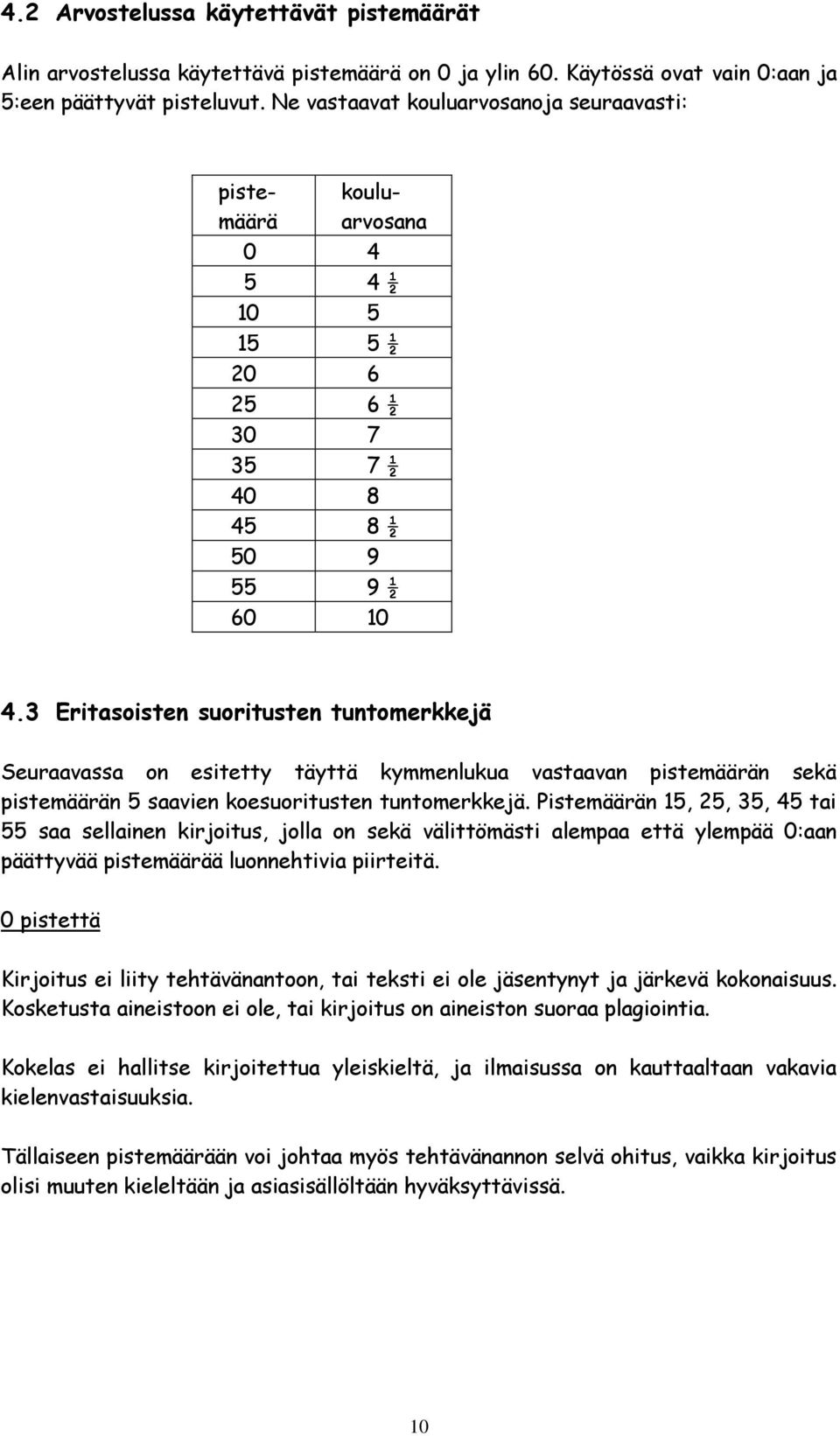 4.2 Arvostelussa käytettävät pistemäärät

Alin arvostelussa käytettävä pistemäärä on 0 ja ylin 60. Käytössä ovat vain 0:aan ja 5:een päättyvät pisteluvut. Ne vastaavat kouluarvosanoja seuraavasti:

| pistemäärä | kouluarvosana |
|---|---|
| 0 | 4 |
| 5 | 4 ½ |
| 10 | 5 |
| 15 | 5 ½ |
| 20 | 6 |
| 25 | 6 ½ |
| 30 | 7 |
| 35 | 7 ½ |
| 40 | 8 |
| 45 | 8 ½ |
| 50 | 9 |
| 55 | 9 ½ |
| 60 | 10 |

4.3 Eritasoisten suoritusten tuntomerkkejä

Seuraavassa on esitetty täyttä kymmenlukua vastaavan pistemäärän sekä pistemäärän 5 saavien koesuoritusten tuntomerkkejä. Pistemäärän 15, 25, 35, 45 tai 55 saa sellainen kirjoitus, jolla on sekä välittömästi alempaa että ylempää 0:aan päättyvää pistemäärää luonnehtivia piirteitä.

0 pistettä

Kirjoitus ei liity tehtävänantoon, tai teksti ei ole jäsentynyt ja järkevä kokonaisuus. Kosketusta aineistoon ei ole, tai kirjoitus on aineiston suoraa plagiointia.

Kokelas ei hallitse kirjoitettua yleiskieltä, ja ilmaisussa on kauttaaltaan vakavia kielenvastaisuuksia.

Tällaiseen pistemäärään voi johtaa myös tehtävänannon selvä ohitus, vaikka kirjoitus olisi muuten kieleltään ja asiasisällöltään hyväksyttävissä.

10